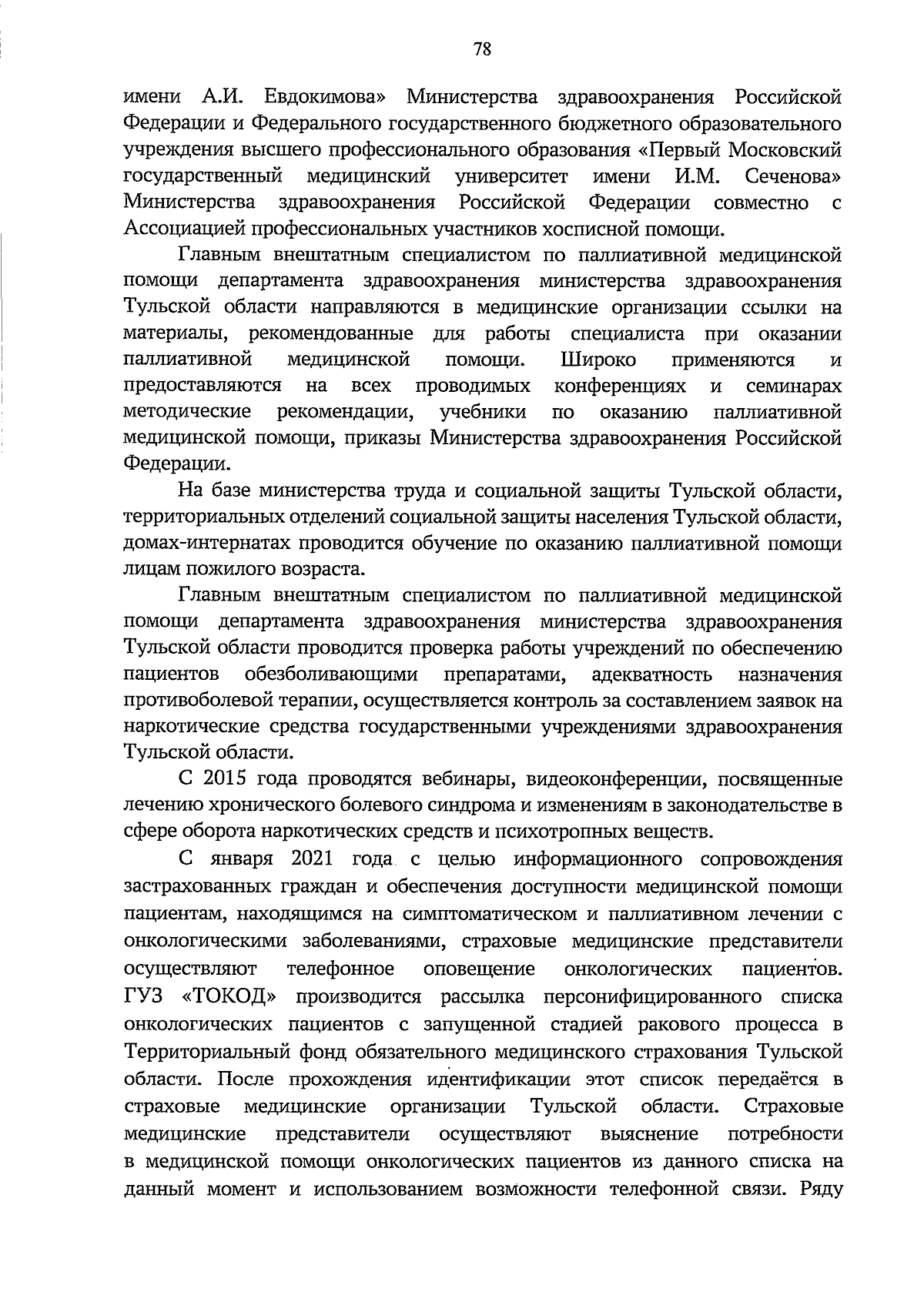 78

имени А.И. Евдокимова» Министерства здравоохранения Российской Федерации и Федерального государственного бюджетного образовательного учреждения высшего профессионального образования «Первый Московский государственный медицинский университет имени И.М. Сеченова» Министерства здравоохранения Российской Федерации совместно с Ассоциацией профессиональных участников хосписной помощи.

Главным внештатным специалистом по паллиативной медицинской помощи департамента здравоохранения министерства здравоохранения Тульской области направляются в медицинские организации ссылки на материалы, рекомендованные для работы специалиста при оказании паллиативной медицинской помощи. Широко применяются и предоставляются на всех проводимых конференциях и семинарах методические рекомендации, учебники по оказанию паллиативной медицинской помощи, приказы Министерства здравоохранения Российской Федерации.

На базе министерства труда и социальной защиты Тульской области, территориальных отделений социальной защиты населения Тульской области, домах-интернатах проводится обучение по оказанию паллиативной помощи лицам пожилого возраста.

Главным внештатным специалистом по паллиативной медицинской помощи департамента здравоохранения министерства здравоохранения Тульской области проводится проверка работы учреждений по обеспечению пациентов обезболивающими препаратами, адекватность назначения противоболевой терапии, осуществляется контроль за составлением заявок на наркотические средства государственными учреждениями здравоохранения Тульской области.

С 2015 года проводятся вебинары, видеоконференции, посвященные лечению хронического болевого синдрома и изменениям в законодательстве в сфере оборота наркотических средств и психотропных веществ.

С января 2021 года с целью информационного сопровождения застрахованных граждан и обеспечения доступности медицинской помощи пациентам, находящимся на симптоматическом и паллиативном лечении с онкологическими заболеваниями, страховые медицинские представители осуществляют телефонное оповещение онкологических пациентов. ГУЗ «ТОКОД» производится рассылка персонифицированного списка онкологических пациентов с запущенной стадией ракового процесса в Территориальный фонд обязательного медицинского страхования Тульской области. После прохождения идентификации этот список передаётся в страховые медицинские организации Тульской области. Страховые медицинские представители осуществляют выяснение потребности в медицинской помощи онкологических пациентов из данного списка на данный момент и использованием возможности телефонной связи. Ряду